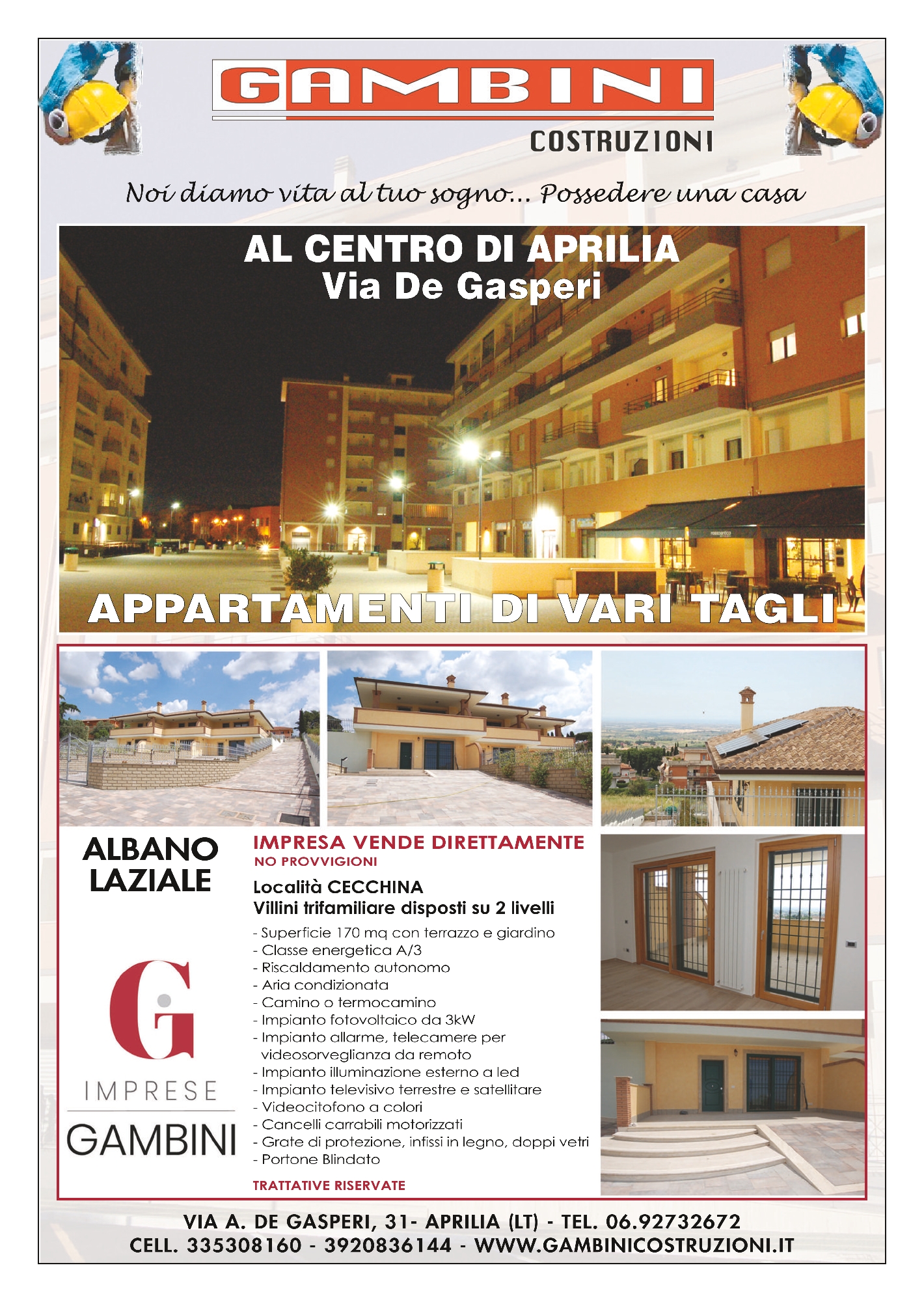 GAMBINI
COSTRUZIONI

Noi diamo vita al tuo sogno... Possedere una casa

AL CENTRO DI APRILIA
Via De Gasperi

APPARTAMENTI DI VARI TAGLI

ALBANO LAZIALE

G
IMPRESE
GAMBINI

IMPRESA VENDE DIRETTAMENTE
NO PROVVIGIONI

Località CECCHINA
Villini trifamiliare disposti su 2 livelli

- Superficie 170 mq con terrazzo e giardino
- Classe energetica A/3
- Riscaldamento autonomo
- Aria condizionata
- Camino o termocamino
- Impianto fotovoltaico da 3kW
- Impianto allarme, telecamere per videosorveglianza da remoto
- Impianto illuminazione esterno a led
- Impianto televisivo terrestre e satellitare
- Videocitofono a colori
- Cancelli carrabili motorizzati
- Grate di protezione, infissi in legno, doppi vetri
- Portone Blindato

TRATTATIVE RISERVATE

VIA A. DE GASPERI, 31- APRILIA (LT) - TEL. 06.92732672
CELL. 335308160 - 3920836144 - WWW.GAMBINICOSTRUZIONI.IT